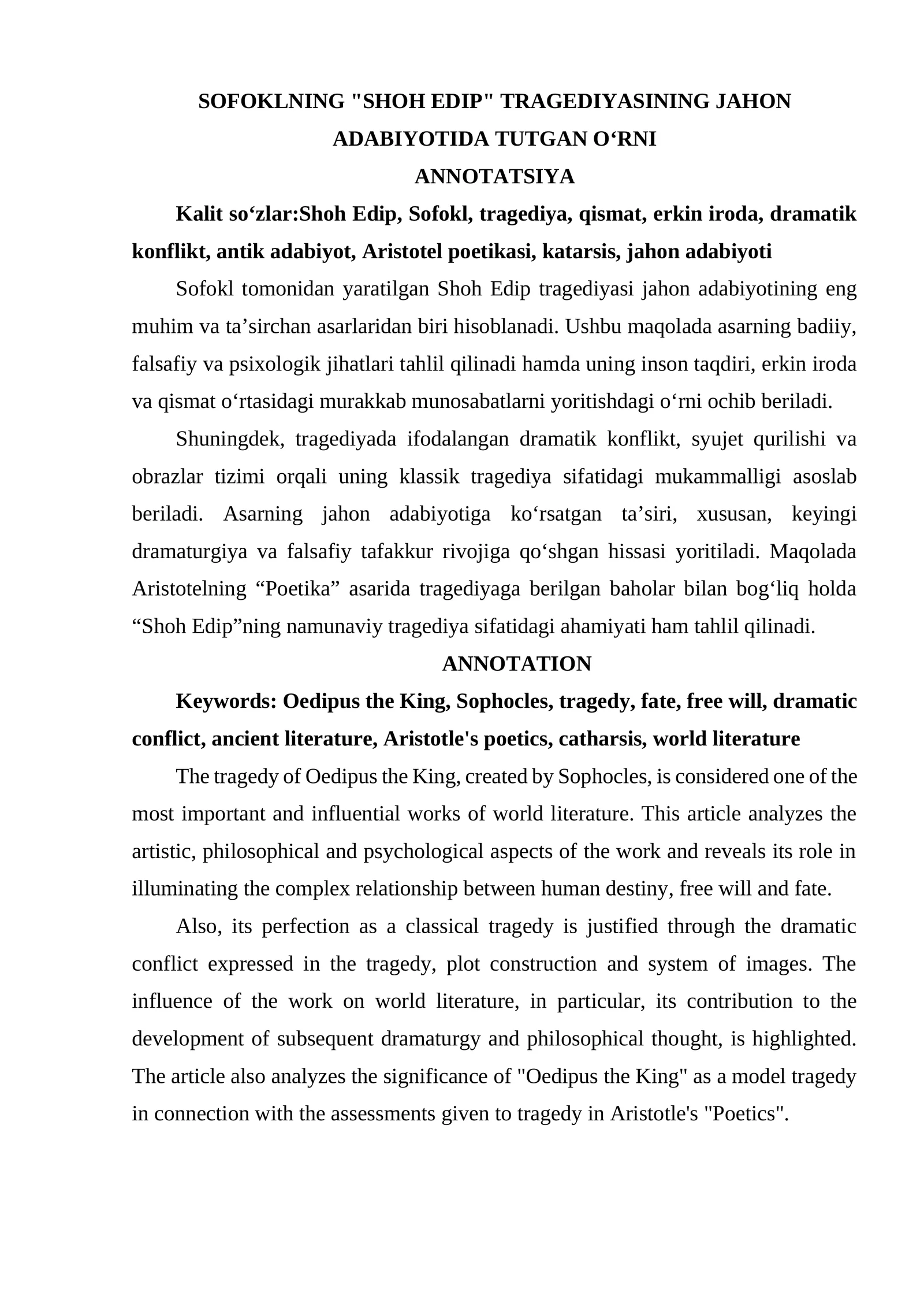 SOFOKLNING "SHOH EDIP" TRAGEDIYASINING JAHON ADABIYOTIDA TUTGAN O‘RNI

ANNOTATSIYA

Kalit so‘zlar:Shoh Edip, Sofokl, tragediya, qismat, erkin iroda, dramatik konflikt, antik adabiyot, Aristotel poetikasi, katarsis, jahon adabiyoti

Sofokl tomonidan yaratilgan Shoh Edip tragediyasi jahon adabiyotining eng muhim va ta’sirchan asarlaridan biri hisoblanadi. Ushbu maqolada asarning badiiy, falsafiy va psixologik jihatlari tahlil qilinadi hamda uning inson taqdiri, erkin iroda va qismat o‘rtasidagi murakkab munosabatlarni yoritishdagi o‘rni ochib beriladi.

Shuningdek, tragediyada ifodalangan dramatik konflikt, syujet qurilishi va obrazlar tizimi orqali uning klassik tragediya sifatidagi mukammalligi asoslab beriladi. Asarning jahon adabiyotiga ko‘rsatgan ta’siri, xususan, keyingi dramaturgiya va falsafiy tafakkur rivojiga qo‘shgan hissasi yoritiladi. Maqolada Aristotelning “Poetika” asarida tragediyaga berilgan baholar bilan bog‘liq holda “Shoh Edip”ning namunaviy tragediya sifatidagi ahamiyati ham tahlil qilinadi.

ANNOTATION

Keywords: Oedipus the King, Sophocles, tragedy, fate, free will, dramatic conflict, ancient literature, Aristotle's poetics, catharsis, world literature

The tragedy of Oedipus the King, created by Sophocles, is considered one of the most important and influential works of world literature. This article analyzes the artistic, philosophical and psychological aspects of the work and reveals its role in illuminating the complex relationship between human destiny, free will and fate.

Also, its perfection as a classical tragedy is justified through the dramatic conflict expressed in the tragedy, plot construction and system of images. The influence of the work on world literature, in particular, its contribution to the development of subsequent dramaturgy and philosophical thought, is highlighted. The article also analyzes the significance of "Oedipus the King" as a model tragedy in connection with the assessments given to tragedy in Aristotle's "Poetics".